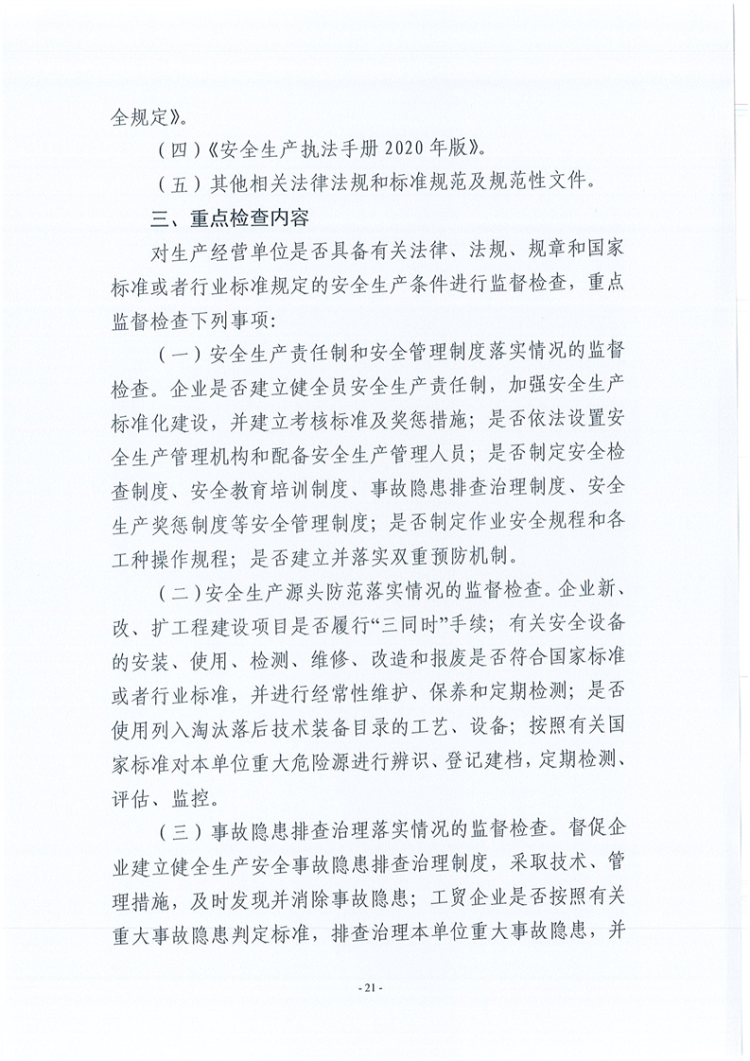 全规定》。

（四）《安全生产执法手册 2020 年版》。

（五）其他相关法律法规和标准规范及规范性文件。

三、重点检查内容

对生产经营单位是否具备有关法律、法规、规章和国家标准或者行业标准规定的安全生产条件进行监督检查，重点监督检查下列事项：

（一）安全生产责任制和安全管理制度落实情况的监督检查。企业是否建立健全员安全生产责任制，加强安全生产标准化建设，并建立考核标准及奖惩措施；是否依法设置安全生产管理机构和配备安全生产管理人员；是否制定安全检查制度、安全教育培训制度、事故隐患排查治理制度、安全生产奖惩制度等安全管理制度；是否制定作业安全规程和各工种操作规程；是否建立并落实双重预防机制。

（二）安全生产源头防范落实情况的监督检查。企业新、改、扩工程建设项目是否履行“三同时”手续；有关安全设备的安装、使用、检测、维修、改造和报废是否符合国家标准或者行业标准，并进行经常性维护、保养和定期检测；是否使用列入淘汰落后技术装备目录的工艺、设备；按照有关国家标准对本单位重大危险源进行辨识、登记建档，定期检测、评估、监控。

（三）事故隐患排查治理落实情况的监督检查。督促企业建立健全生产安全事故隐患排查治理制度，采取技术、管理措施，及时发现并消除事故隐患；工贸企业是否按照有关重大事故隐患判定标准，排查治理本单位重大事故隐患，并

- 21 -